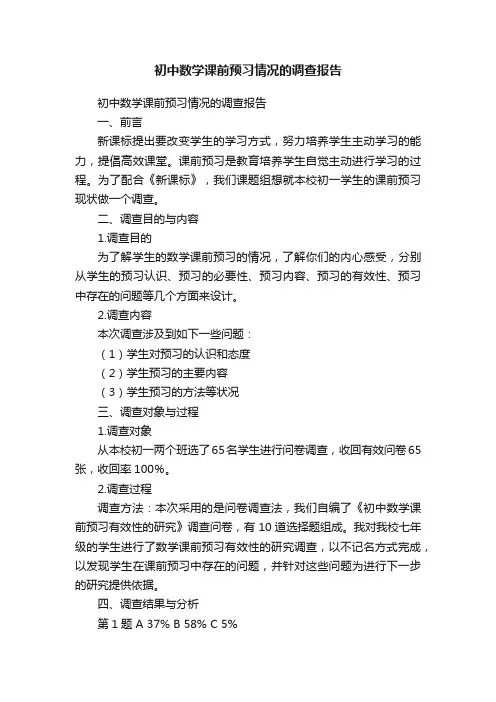 初中数学课前预习情况的调查报告

初中数学课前预习情况的调查报告

一、前言

新课标提出要改变学生的学习方式，努力培养学生主动学习的能力，提倡高效课堂。课前预习是教育培养学生自觉主动进行学习的过程。为了配合《新课标》，我们课题组想就本校初一学生的课前预习现状做一个调查。

二、调查目的与内容

1.调查目的

为了解学生的数学课前预习的情况，了解你们的内心感受，分别从学生的预习认识、预习的必要性、预习内容、预习的有效性、预习中存在的问题等几个方面来设计。

2.调查内容

本次调查涉及到如下一些问题：

（1）学生对预习的认识和态度

（2）学生预习的主要内容

（3）学生预习的方法等状况

三、调查对象与过程

1.调查对象

从本校初一两个班选了65名学生进行问卷调查，收回有效问卷65张，收回率100%。

2.调查过程

调查方法：本次采用的是问卷调查法，我们自编了《初中数学课前预习有效性的研究》调查问卷，有10道选择题组成。我对我校七年级的学生进行了数学课前预习有效性的研究调查，以不记名方式完成，以发现学生在课前预习中存在的问题，并针对这些问题为进行下一步的研究提供依据。

四、调查结果与分析

第1题 A 37% B 58% C 5%